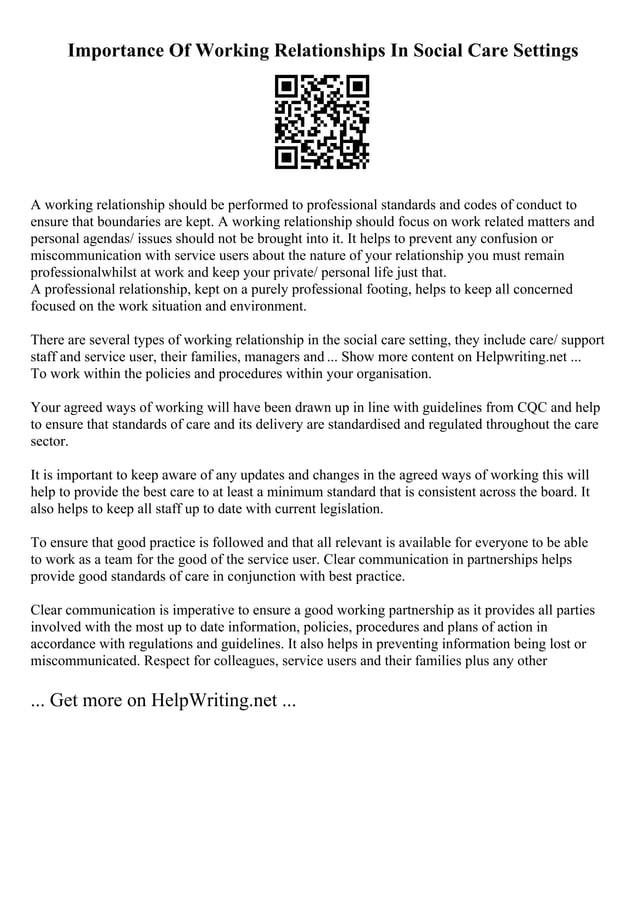 Importance Of Working Relationships In Social Care Settings

A working relationship should be performed to professional standards and codes of conduct to ensure that boundaries are kept. A working relationship should focus on work related matters and personal agendas/ issues should not be brought into it. It helps to prevent any confusion or miscommunication with service users about the nature of your relationship you must remain professionalwhilst at work and keep your private/ personal life just that.
A professional relationship, kept on a purely professional footing, helps to keep all concerned focused on the work situation and environment.

There are several types of working relationship in the social care setting, they include care/ support staff and service user, their families, managers and ... Show more content on Helpwriting.net ...
To work within the policies and procedures within your organisation.

Your agreed ways of working will have been drawn up in line with guidelines from CQC and help to ensure that standards of care and its delivery are standardised and regulated throughout the care sector.

It is important to keep aware of any updates and changes in the agreed ways of working this will help to provide the best care to at least a minimum standard that is consistent across the board. It also helps to keep all staff up to date with current legislation.

To ensure that good practice is followed and that all relevant is available for everyone to be able to work as a team for the good of the service user. Clear communication in partnerships helps provide good standards of care in conjunction with best practice.

Clear communication is imperative to ensure a good working partnership as it provides all parties involved with the most up to date information, policies, procedures and plans of action in accordance with regulations and guidelines. It also helps in preventing information being lost or miscommunicated. Respect for colleagues, service users and their families plus any other

... Get more on HelpWriting.net ...